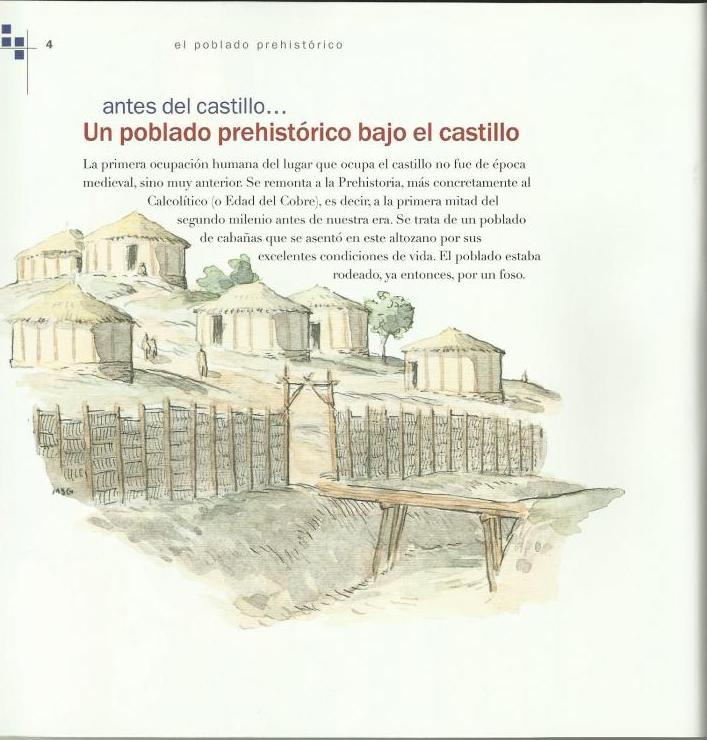 4 el poblado prehistórico

antes del castillo…
Un poblado prehistórico bajo el castillo

La primera ocupación humana del lugar que ocupa el castillo no fue de época medieval, sino muy anterior. Se remonta a la Prehistoria, más concretamente al Calcolítico (o Edad del Cobre), es decir, a la primera mitad del segundo milenio antes de nuestra era. Se trata de un poblado de cabañas que se asentó en este altozano por sus excelentes condiciones de vida. El poblado estaba rodeado, ya entonces, por un foso.